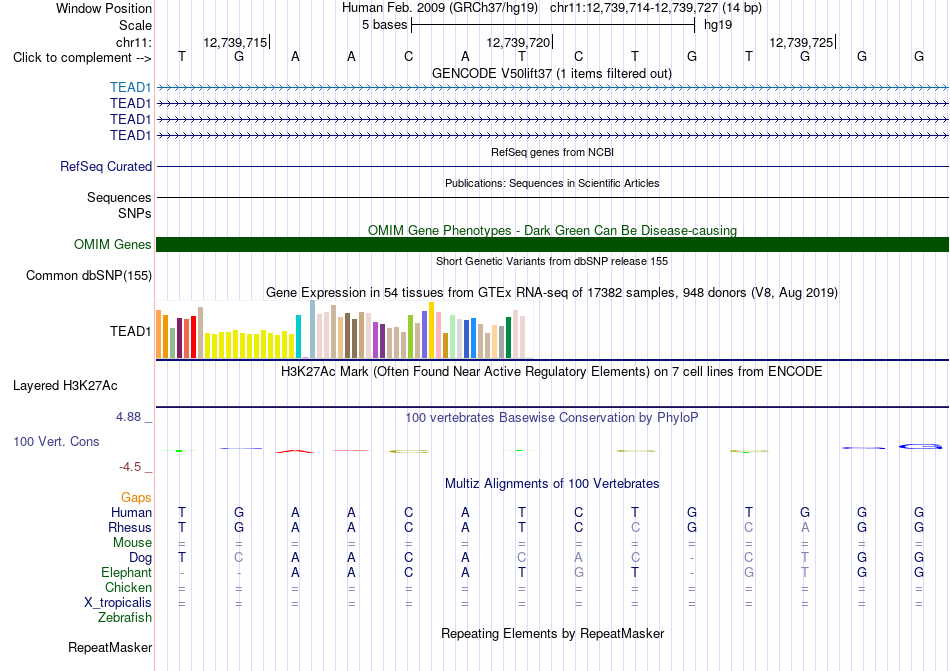 Window Position Human Feb. 2009 (GRCh37/hg19) chr11:12,739,714-12,739,727 (14 bp)
Scale 5 bases hg19
chr11: 12,739,715 12,739,720 12,739,725
Click to complement --> T G A A C A T C T G T G G G
GENCODE V50lift37 (1 items filtered out)
TEAD1
TEAD1
TEAD1
TEAD1
RefSeq genes from NCBI
RefSeq Curated
Publications: Sequences in Scientific Articles
Sequences
SNPs
OMIM Gene Phenotypes - Dark Green Can Be Disease-causing
OMIM Genes
Short Genetic Variants from dbSNP release 155
Common dbSNP(155)
Gene Expression in 54 tissues from GTEx RNA-seq of 17382 samples, 948 donors (V8, Aug 2019)
TEAD1
H3K27Ac Mark (Often Found Near Active Regulatory Elements) on 7 cell lines from ENCODE
Layered H3K27Ac
4.88 _ 100 vertebrates Basewise Conservation by PhyloP
100 Vert. Cons
-4.5 _
Multiz Alignments of 100 Vertebrates
Gaps
Human T G A A C A T C T G T G G G
Rhesus T G A A C A T C C G C A G G
Mouse = = = = = = = = = = = = = =
Dog T C A A C A C A C - C T G G
Elephant - - A A C A T G T - G T G G
Chicken = = = = = = = = = = = = = =
X_tropicalis = = = = = = = = = = = = = =
Zebrafish
Repeating Elements by RepeatMasker
RepeatMasker